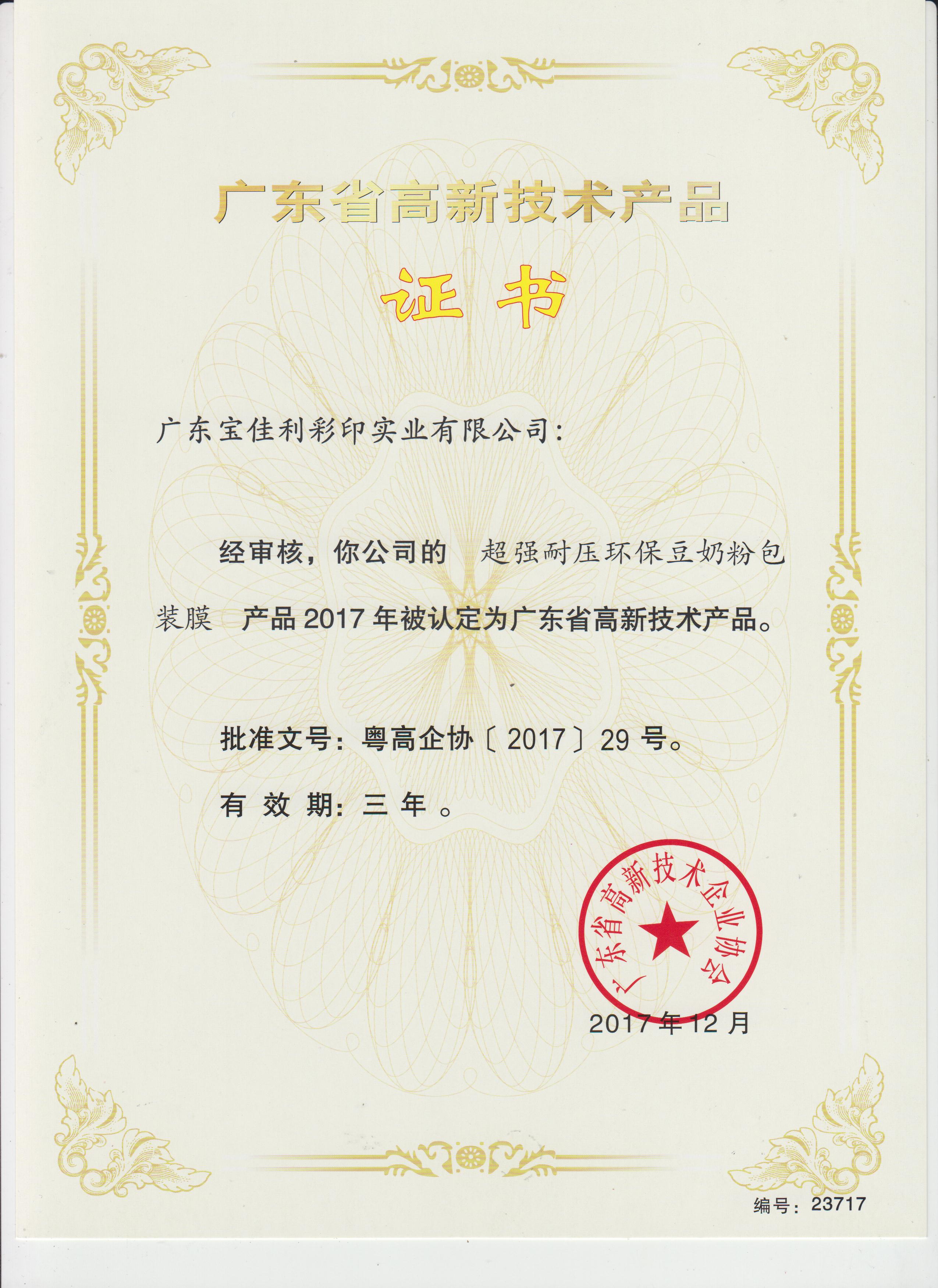 广东省高新技术产品

证书

广东宝佳利彩印实业有限公司:

经审核，你公司的 超强耐压环保豆奶粉包装膜 产品2017年被认定为广东省高新技术产品。

批准文号：粤高企协〔2017〕29号。

有效期：三年。

广东省高新技术企业协会

2017年12月

编号：23717